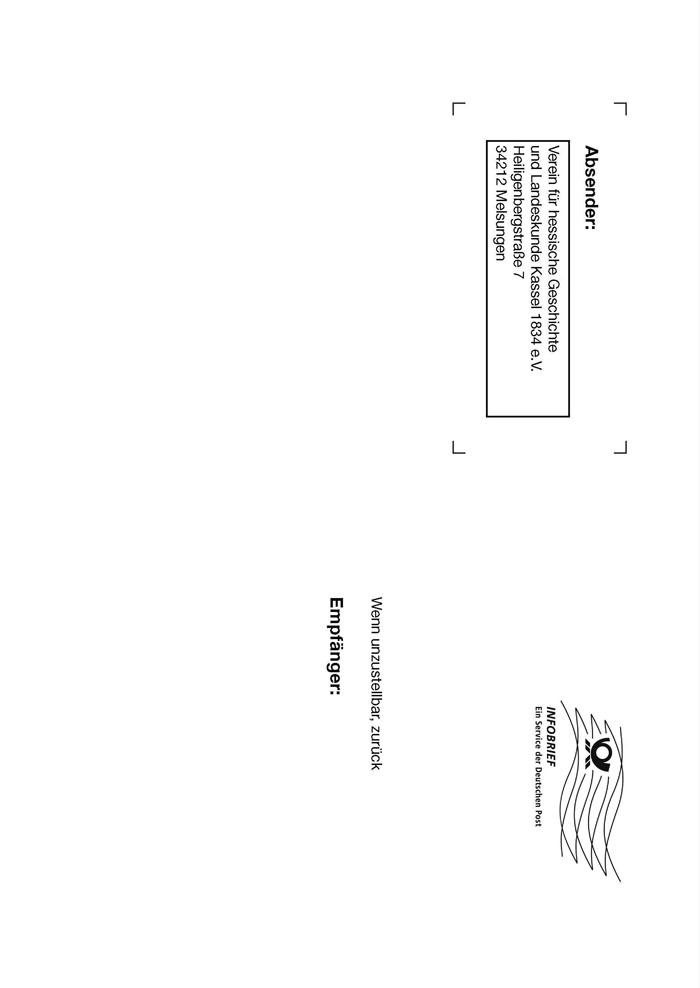 Absender:

Verein für hessische Geschichte
und Landeskunde Kassel 1834 e.V.
Heiligenbergstraße 7
34212 Melsungen

INFOBRIEF
Ein Service der Deutschen Post

Wenn unzustellbar, zurück

Empfänger: